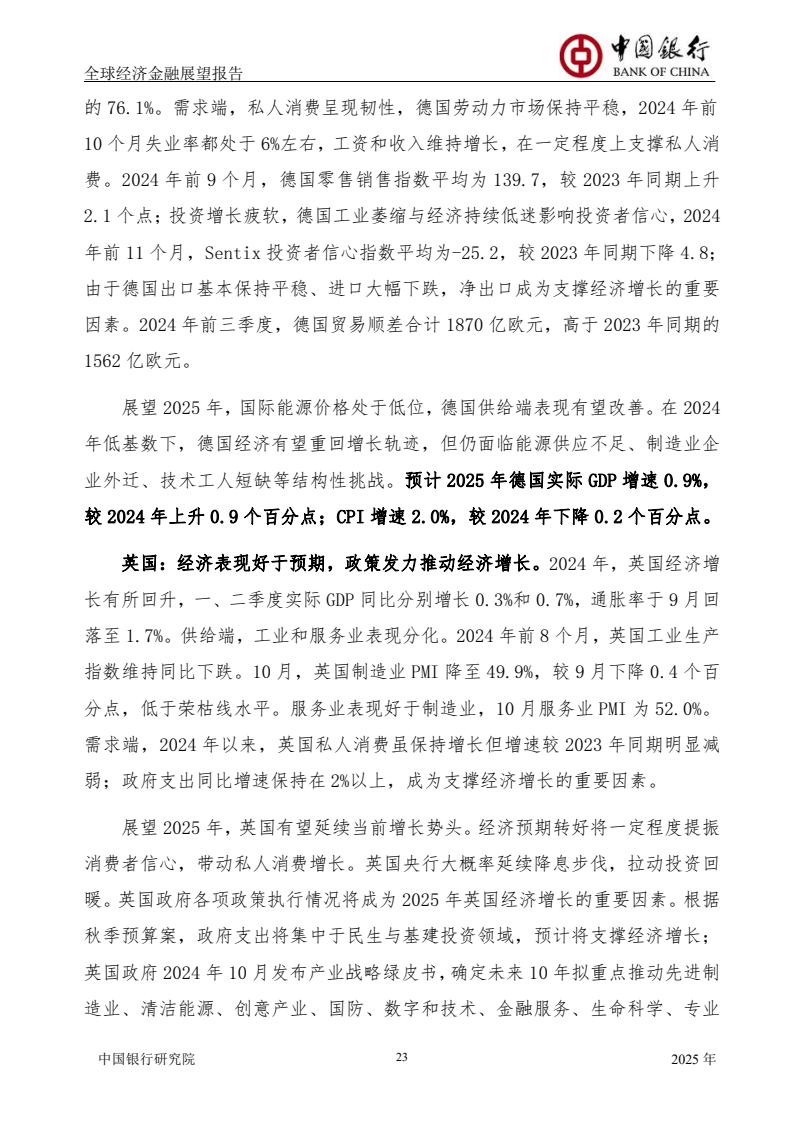 全球经济金融展望报告

中国银行
BANK OF CHINA

的 76.1%。需求端，私人消费呈现韧性，德国劳动力市场保持平稳，2024 年前 10 个月失业率都处于 6%左右，工资和收入维持增长，在一定程度上支撑私人消费。2024 年前 9 个月，德国零售销售指数平均为 139.7，较 2023 年同期上升 2.1 个点；投资增长疲软，德国工业萎缩与经济持续低迷影响投资者信心，2024 年前 11 个月，Sentix 投资者信心指数平均为-25.2，较 2023 年同期下降 4.8；由于德国出口基本保持平稳、进口大幅下跌，净出口成为支撑经济增长的重要因素。2024 年前三季度，德国贸易顺差合计 1870 亿欧元，高于 2023 年同期的 1562 亿欧元。

展望 2025 年，国际能源价格处于低位，德国供给端表现有望改善。在 2024 年低基数下，德国经济有望重回增长轨迹，但仍面临能源供应不足、制造业企业外迁、技术工人短缺等结构性挑战。预计 2025 年德国实际 GDP 增速 0.9%，较 2024 年上升 0.9 个百分点；CPI 增速 2.0%，较 2024 年下降 0.2 个百分点。

英国：经济表现好于预期，政策发力推动经济增长。2024 年，英国经济增长有所回升，一、二季度实际 GDP 同比分别增长 0.3%和 0.7%，通胀率于 9 月回落至 1.7%。供给端，工业和服务业表现分化。2024 年前 8 个月，英国工业生产指数维持同比下跌。10 月，英国制造业 PMI 降至 49.9%，较 9 月下降 0.4 个百分点，低于荣枯线水平。服务业表现好于制造业，10 月服务业 PMI 为 52.0%。需求端，2024 年以来，英国私人消费虽保持增长但增速较 2023 年同期明显减弱；政府支出同比增速保持在 2%以上，成为支撑经济增长的重要因素。

展望 2025 年，英国有望延续当前增长势头。经济预期转好将一定程度提振消费者信心，带动私人消费增长。英国央行大概率延续降息步伐，拉动投资回暖。英国政府各项政策执行情况将成为 2025 年英国经济增长的重要因素。根据秋季预算案，政府支出将集中于民生与基建投资领域，预计将支撑经济增长；英国政府 2024 年 10 月发布产业战略绿皮书，确定未来 10 年拟重点推动先进制造业、清洁能源、创意产业、国防、数字和技术、金融服务、生命科学、专业

中国银行研究院 23 2025 年